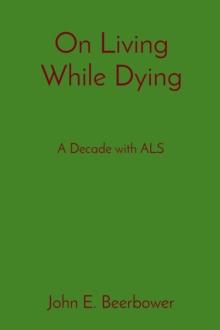 On Living While Dying

A Decade with ALS

John E. Beerbower